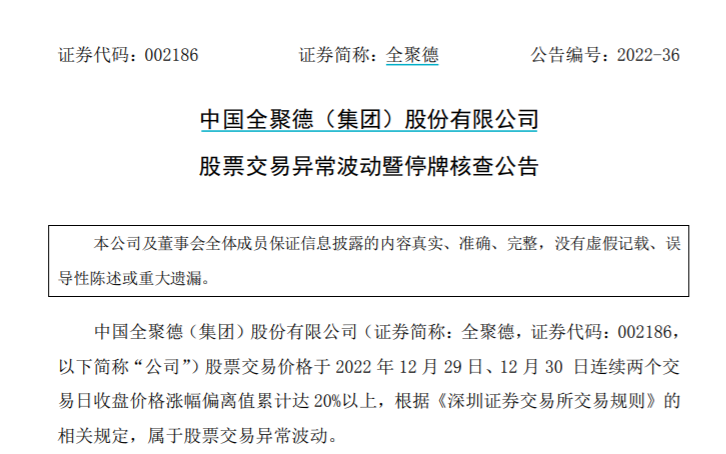 证券代码：002186　　　　证券简称：全聚德　　　　公告编号：2022-36

中国全聚德（集团）股份有限公司

股票交易异常波动暨停牌核查公告

本公司及董事会全体成员保证信息披露的内容真实、准确、完整，没有虚假记载、误导性陈述或重大遗漏。

中国全聚德（集团）股份有限公司（证券简称：全聚德，证券代码：002186，以下简称“公司”）股票交易价格于 2022 年 12 月 29 日、12 月 30 日连续两个交易日收盘价格涨幅偏离值累计达 20%以上，根据《深圳证券交易所交易规则》的相关规定，属于股票交易异常波动。